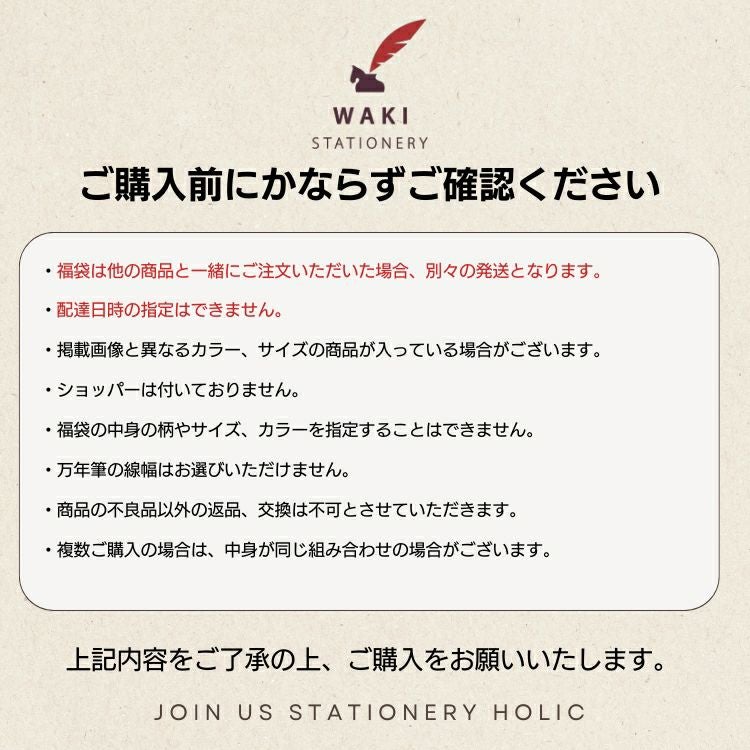 WAKI
STATIONERY

ご購入前にかならずご確認ください

・福袋は他の商品と一緒にご注文いただいた場合、別々の発送となります。

・配達日時の指定はできません。

・掲載画像と異なるカラー、サイズの商品が入っている場合がございます。

・ショッパーは付いておりません。

・福袋の中身の柄やサイズ、カラーを指定することはできません。

・万年筆の線幅はお選びいただけません。

・商品の不良品以外の返品、交換は不可とさせていただきます。

・複数ご購入の場合は、中身が同じ組み合わせの場合がございます。

上記内容をご了承の上、ご購入をお願いいたします。

JOIN US STATIONERY HOLIC